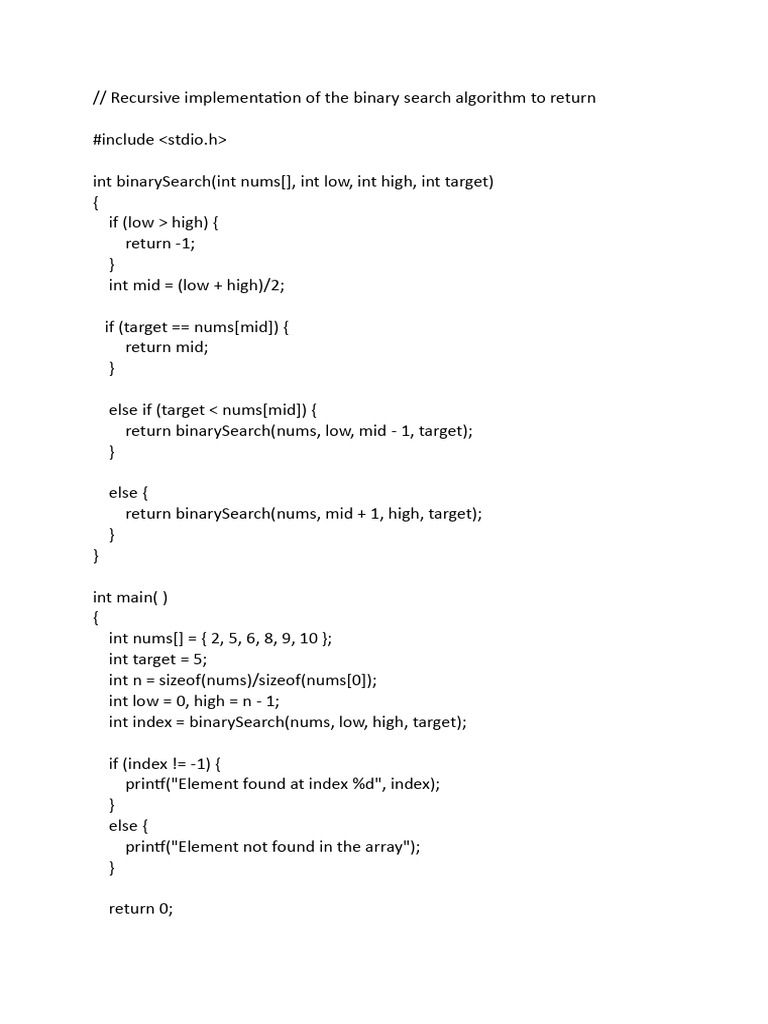 // Recursive implementation of the binary search algorithm to return

#include <stdio.h>

int binarySearch(int nums[], int low, int high, int target)
{
    if (low > high) {
        return -1;
    }
    int mid = (low + high)/2;

   if (target == nums[mid]) {
        return mid;
    }

    else if (target < nums[mid]) {
        return binarySearch(nums, low, mid - 1, target);
    }

    else {
        return binarySearch(nums, mid + 1, high, target);
    }
}

int main( )
{
    int nums[] = { 2, 5, 6, 8, 9, 10 };
    int target = 5;
    int n = sizeof(nums)/sizeof(nums[0]);
    int low = 0, high = n - 1;
    int index = binarySearch(nums, low, high, target);

    if (index != -1) {
        printf("Element found at index %d", index);
    }
    else {
        printf("Element not found in the array");
    }

    return 0;